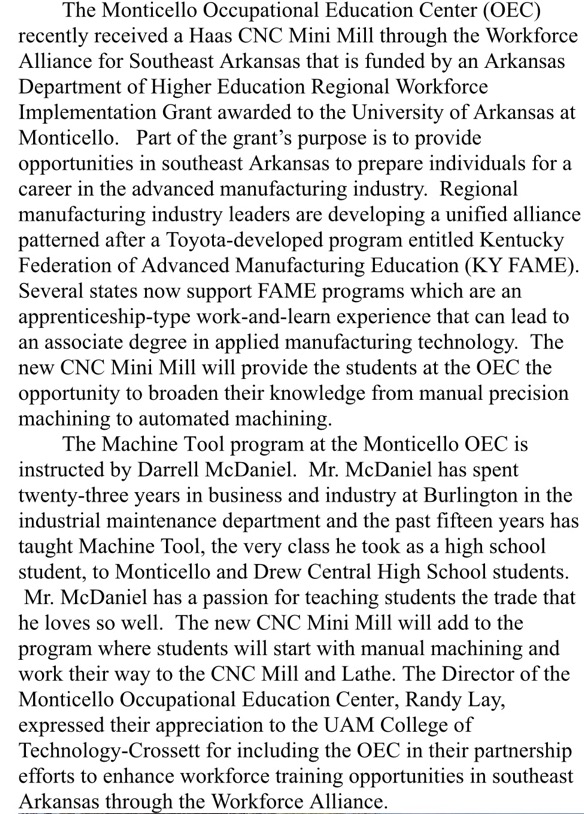 The Monticello Occupational Education Center (OEC) recently received a Haas CNC Mini Mill through the Workforce Alliance for Southeast Arkansas that is funded by an Arkansas Department of Higher Education Regional Workforce Implementation Grant awarded to the University of Arkansas at Monticello. Part of the grant's purpose is to provide opportunities in southeast Arkansas to prepare individuals for a career in the advanced manufacturing industry. Regional manufacturing industry leaders are developing a unified alliance patterned after a Toyota-developed program entitled Kentucky Federation of Advanced Manufacturing Education (KY FAME). Several states now support FAME programs which are an apprenticeship-type work-and-learn experience that can lead to an associate degree in applied manufacturing technology. The new CNC Mini Mill will provide the students at the OEC the opportunity to broaden their knowledge from manual precision machining to automated machining.

The Machine Tool program at the Monticello OEC is instructed by Darrell McDaniel. Mr. McDaniel has spent twenty-three years in business and industry at Burlington in the industrial maintenance department and the past fifteen years has taught Machine Tool, the very class he took as a high school student, to Monticello and Drew Central High School students. Mr. McDaniel has a passion for teaching students the trade that he loves so well. The new CNC Mini Mill will add to the program where students will start with manual machining and work their way to the CNC Mill and Lathe. The Director of the Monticello Occupational Education Center, Randy Lay, expressed their appreciation to the UAM College of Technology-Crossett for including the OEC in their partnership efforts to enhance workforce training opportunities in southeast Arkansas through the Workforce Alliance.